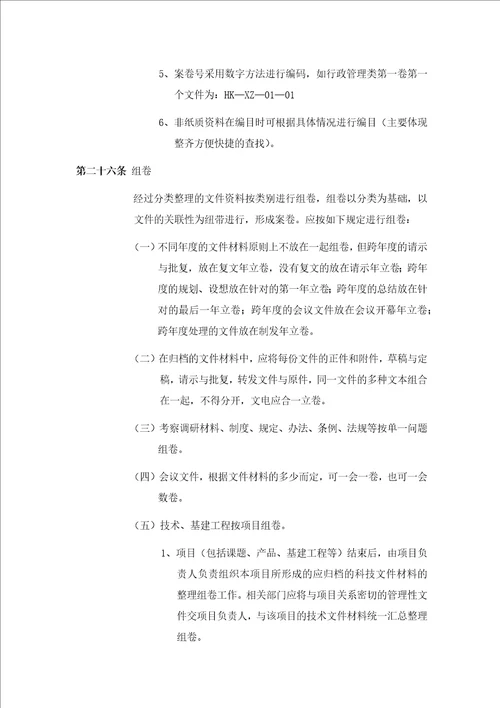 5、案卷号采用数字方法进行编码，如行政管理类第一卷第一个文件为：HK—XZ—01—01

6、非纸质资料在编目时可根据具体情况进行编目（主要体现整齐方便快捷的查找）。

第二十六条 组卷

经过分类整理的文件资料按类别进行组卷，组卷以分类为基础，以文件的关联性为纽带进行，形成案卷。应按如下规定进行组卷：

（一）不同年度的文件材料原则上不放在一起组卷，但跨年度的请示与批复，放在复文年立卷，没有复文的放在请示年立卷；跨年度的规划、设想放在针对的第一年立卷；跨年度的总结放在针对的最后一年立卷；跨年度的会议文件放在会议开幕年立卷；跨年度处理的文件放在制发年立卷。

（二）在归档的文件材料中，应将每份文件的正件和附件，草稿与定稿，请示与批复，转发文件与原件，同一文件的多种文本组合在一起，不得分开，文电应合一立卷。

（三）考察调研材料、制度、规定、办法、条例、法规等按单一问题组卷。

（四）会议文件，根据文件材料的多少而定，可一会一卷，也可一会数卷。

（五）技术、基建工程按项目组卷。

1、项目（包括课题、产品、基建工程等）结束后，由项目负责人负责组织本项目所形成的应归档的科技文件材料的整理组卷工作。相关部门应将与项目关系密切的管理性文件交项目负责人，与该项目的技术文件材料统一汇总整理组卷。